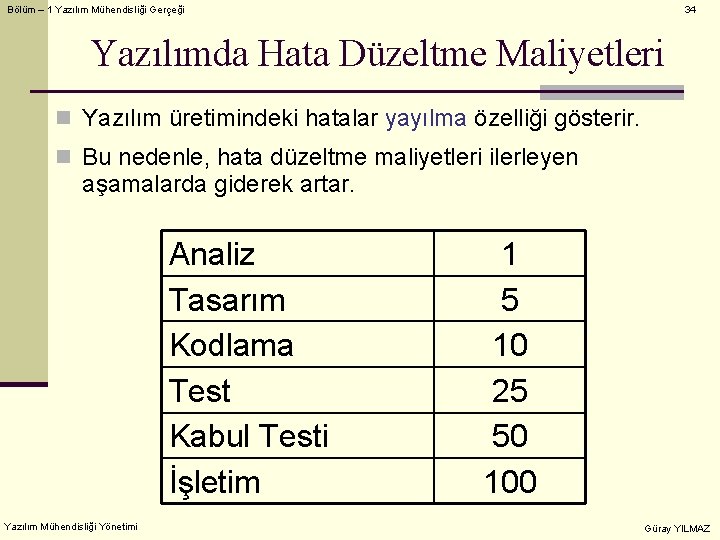 Bölüm – 1 Yazılım Mühendisliği Gerçeği

34

Yazılımda Hata Düzeltme Maliyetleri

Yazılım üretimindeki hatalar yayılma özelliği gösterir.

Bu nedenle, hata düzeltme maliyetleri ilerleyen aşamalarda giderek artar.

| Analiz | 1 |
|---|---|
| Tasarım | 5 |
| Kodlama | 10 |
| Test | 25 |
| Kabul Testi | 50 |
| İşletim | 100 |

Yazılım Mühendisliği Yönetimi

Güray YILMAZ